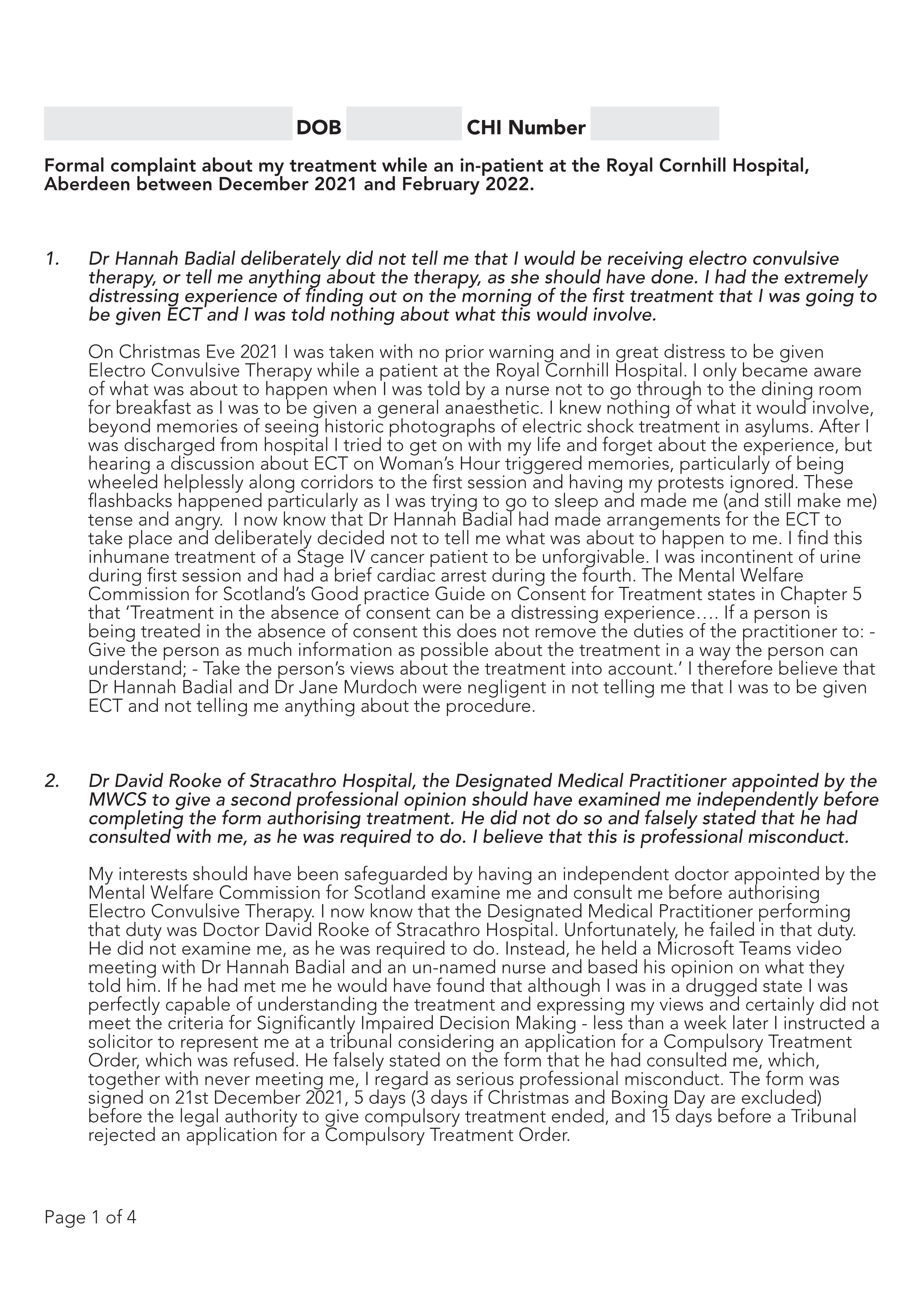 DOB CHI Number

Formal complaint about my treatment while an in-patient at the Royal Cornhill Hospital, Aberdeen between December 2021 and February 2022.

1. Dr Hannah Badial deliberately did not tell me that I would be receiving electro convulsive therapy, or tell me anything about the therapy, as she should have done. I had the extremely distressing experience of finding out on the morning of the first treatment that I was going to be given ECT and I was told nothing about what this would involve.

On Christmas Eve 2021 I was taken with no prior warning and in great distress to be given Electro Convulsive Therapy while a patient at the Royal Cornhill Hospital. I only became aware of what was about to happen when I was told by a nurse not to go through to the dining room for breakfast as I was to be given a general anaesthetic. I knew nothing of what it would involve, beyond memories of seeing historic photographs of electric shock treatment in asylums. After I was discharged from hospital I tried to get on with my life and forget about the experience, but hearing a discussion about ECT on Woman's Hour triggered memories, particularly of being wheeled helplessly along corridors to the first session and having my protests ignored. These flashbacks happened particularly as I was trying to go to sleep and made me (and still make me) tense and angry. I now know that Dr Hannah Badial had made arrangements for the ECT to take place and deliberately decided not to tell me what was about to happen to me. I find this inhumane treatment of a Stage IV cancer patient to be unforgivable. I was incontinent of urine during first session and had a brief cardiac arrest during the fourth. The Mental Welfare Commission for Scotland's Good practice Guide on Consent for Treatment states in Chapter 5 that 'Treatment in the absence of consent can be a distressing experience…. If a person is being treated in the absence of consent this does not remove the duties of the practitioner to: - Give the person as much information as possible about the treatment in a way the person can understand; - Take the person's views about the treatment into account.' I therefore believe that Dr Hannah Badial and Dr Jane Murdoch were negligent in not telling me that I was to be given ECT and not telling me anything about the procedure.

2. Dr David Rooke of Stracathro Hospital, the Designated Medical Practitioner appointed by the MWCS to give a second professional opinion should have examined me independently before completing the form authorising treatment. He did not do so and falsely stated that he had consulted with me, as he was required to do. I believe that this is professional misconduct.

My interests should have been safeguarded by having an independent doctor appointed by the Mental Welfare Commission for Scotland examine me and consult me before authorising Electro Convulsive Therapy. I now know that the Designated Medical Practitioner performing that duty was Doctor David Rooke of Stracathro Hospital. Unfortunately, he failed in that duty. He did not examine me, as he was required to do. Instead, he held a Microsoft Teams video meeting with Dr Hannah Badial and an un-named nurse and based his opinion on what they told him. If he had met me he would have found that although I was in a drugged state I was perfectly capable of understanding the treatment and expressing my views and certainly did not meet the criteria for Significantly Impaired Decision Making - less than a week later I instructed a solicitor to represent me at a tribunal considering an application for a Compulsory Treatment Order, which was refused. He falsely stated on the form that he had consulted me, which, together with never meeting me, I regard as serious professional misconduct. The form was signed on 21st December 2021, 5 days (3 days if Christmas and Boxing Day are excluded) before the legal authority to give compulsory treatment ended, and 15 days before a Tribunal rejected an application for a Compulsory Treatment Order.

Page 1 of 4